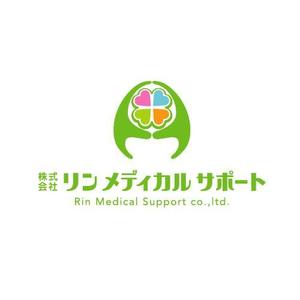 株式会社 リンメディカルサポート
Rin Medical Support co.,ltd.